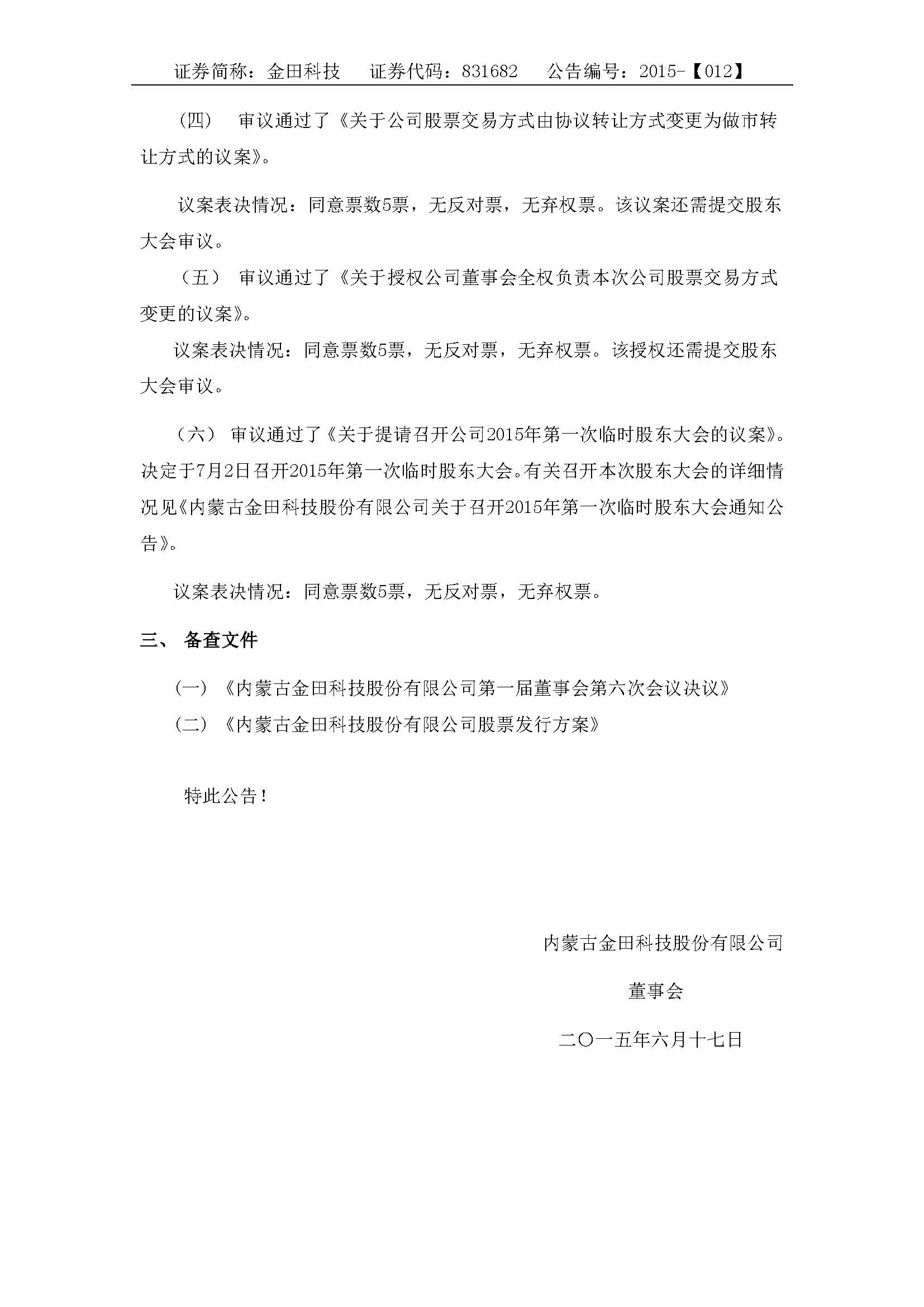 证券简称：金田科技　　证券代码：831682　　公告编号：2015-【012】

（四）　审议通过了《关于公司股票交易方式由协议转让方式变更为做市转让方式的议案》。

议案表决情况：同意票数5票，无反对票，无弃权票。该议案还需提交股东大会审议。

（五）　审议通过了《关于授权公司董事会全权负责本次公司股票交易方式变更的议案》。

议案表决情况：同意票数5票，无反对票，无弃权票。该授权还需提交股东大会审议。

（六）　审议通过了《关于提请召开公司2015年第一次临时股东大会的议案》。决定于7月2日召开2015年第一次临时股东大会。有关召开本次股东大会的详细情况见《内蒙古金田科技股份有限公司关于召开2015年第一次临时股东大会通知公告》。

议案表决情况：同意票数5票，无反对票，无弃权票。

三、　备查文件

（一）《内蒙古金田科技股份有限公司第一届董事会第六次会议决议》

（二）《内蒙古金田科技股份有限公司股票发行方案》

特此公告！

内蒙古金田科技股份有限公司

董事会

二〇一五年六月十七日